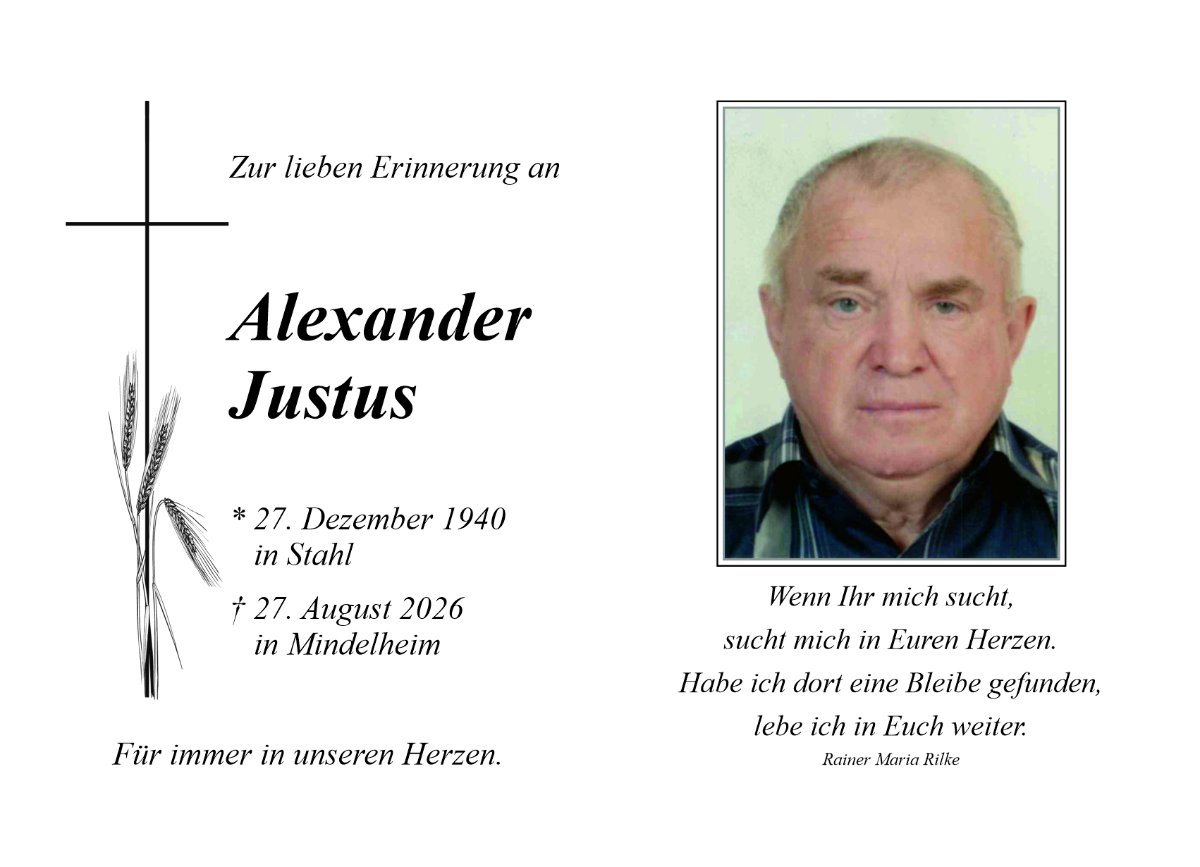 Zur lieben Erinnerung an

Alexander Justus

* 27. Dezember 1940
in Stahl

† 27. August 2026
in Mindelheim

Für immer in unseren Herzen.

Wenn Ihr mich sucht,
sucht mich in Euren Herzen.
Habe ich dort eine Bleibe gefunden,
lebe ich in Euch weiter.
Rainer Maria Rilke